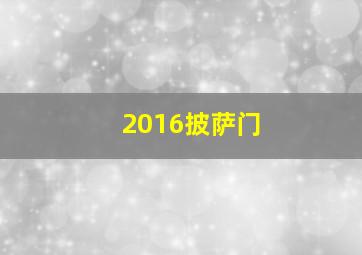 2016披萨门